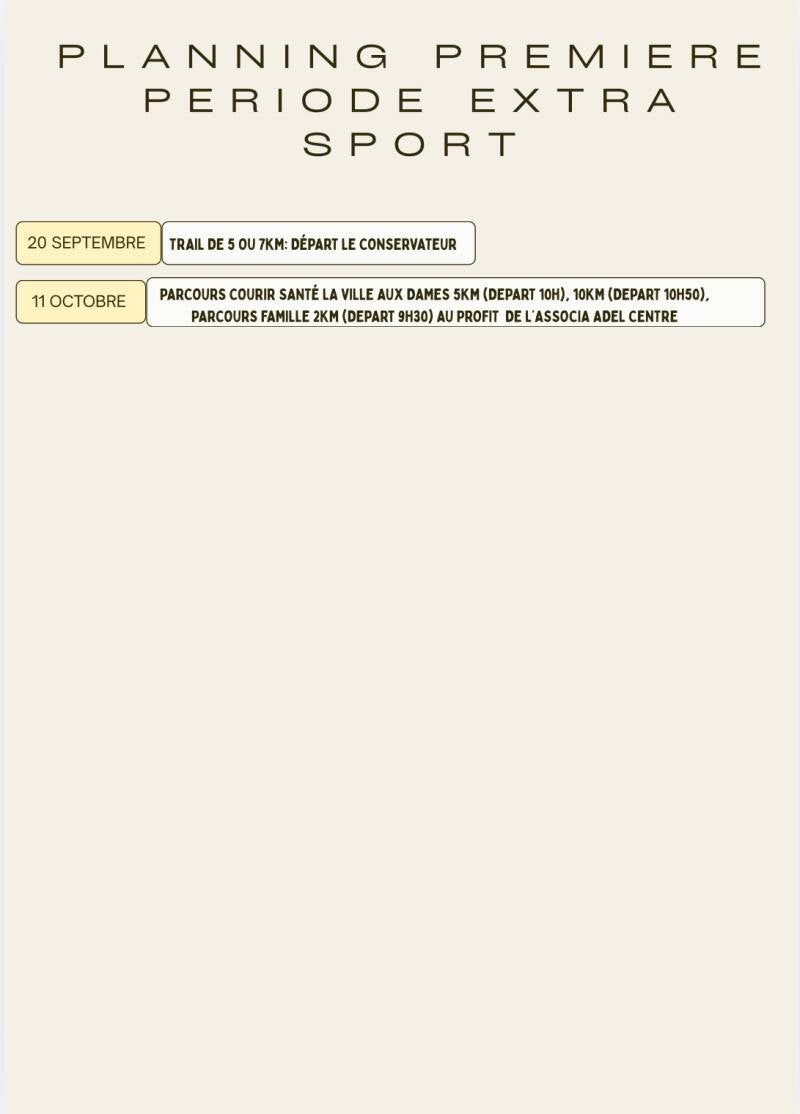 PLANNING PREMIERE PERIODE EXTRA SPORT

20 SEPTEMBRE

TRAIL DE 5 OU 7KM: DÉPART LE CONSERVATEUR

11 OCTOBRE

PARCOURS COURIR SANTÉ LA VILLE AUX DAMES 5KM (DEPART 10H), 10KM (DEPART 10H50), PARCOURS FAMILLE 2KM (DEPART 9H30) AU PROFIT DE L'ASSOCIA ADEL CENTRE